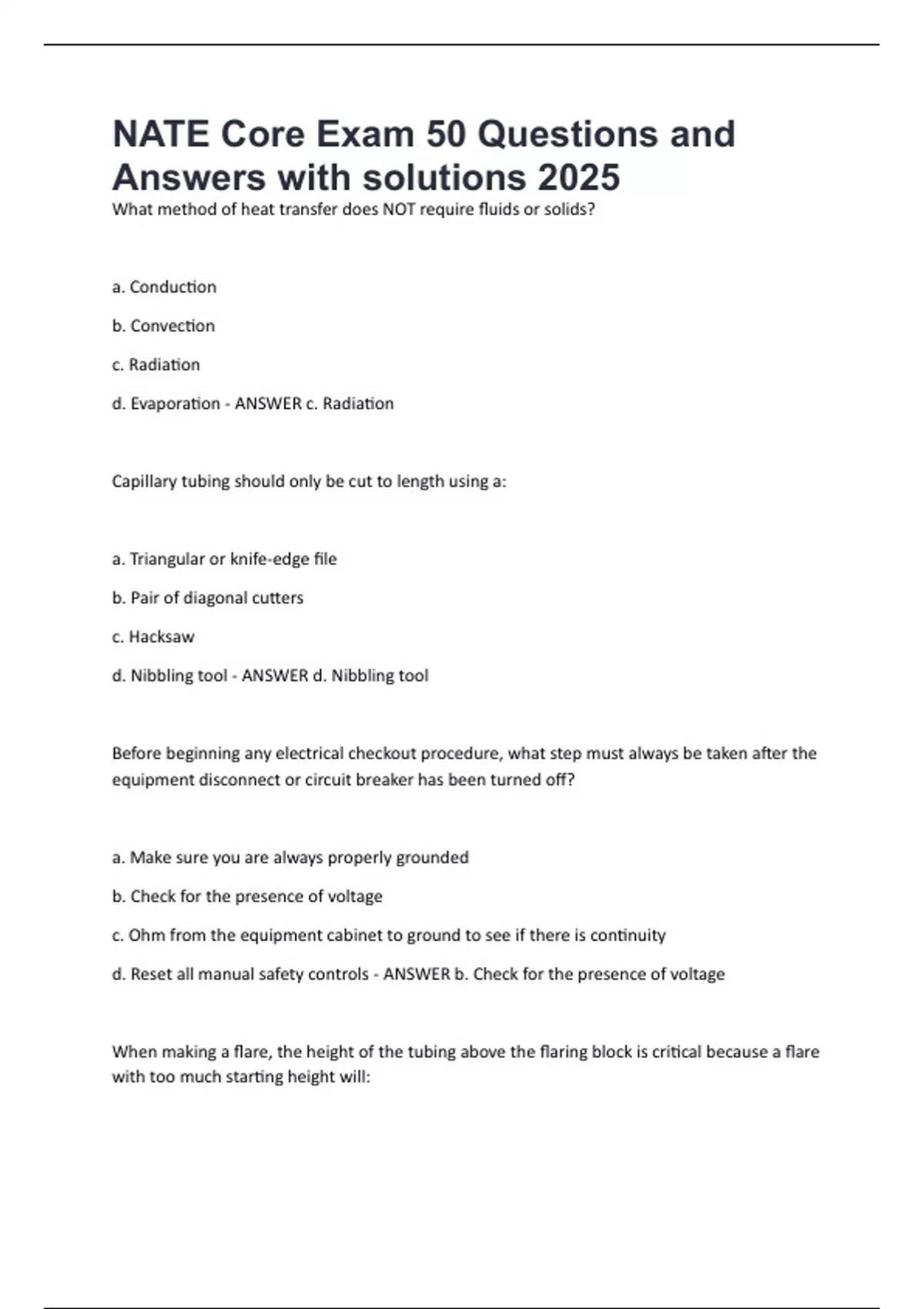 NATE Core Exam 50 Questions and Answers with solutions 2025

What method of heat transfer does NOT require fluids or solids?

a. Conduction

b. Convection

c. Radiation

d. Evaporation - ANSWER c. Radiation

Capillary tubing should only be cut to length using a:

a. Triangular or knife-edge file

b. Pair of diagonal cutters

c. Hacksaw

d. Nibbling tool - ANSWER d. Nibbling tool

Before beginning any electrical checkout procedure, what step must always be taken after the equipment disconnect or circuit breaker has been turned off?

a. Make sure you are always properly grounded

b. Check for the presence of voltage

c. Ohm from the equipment cabinet to ground to see if there is continuity

d. Reset all manual safety controls - ANSWER b. Check for the presence of voltage

When making a flare, the height of the tubing above the flaring block is critical because a flare with too much starting height will: